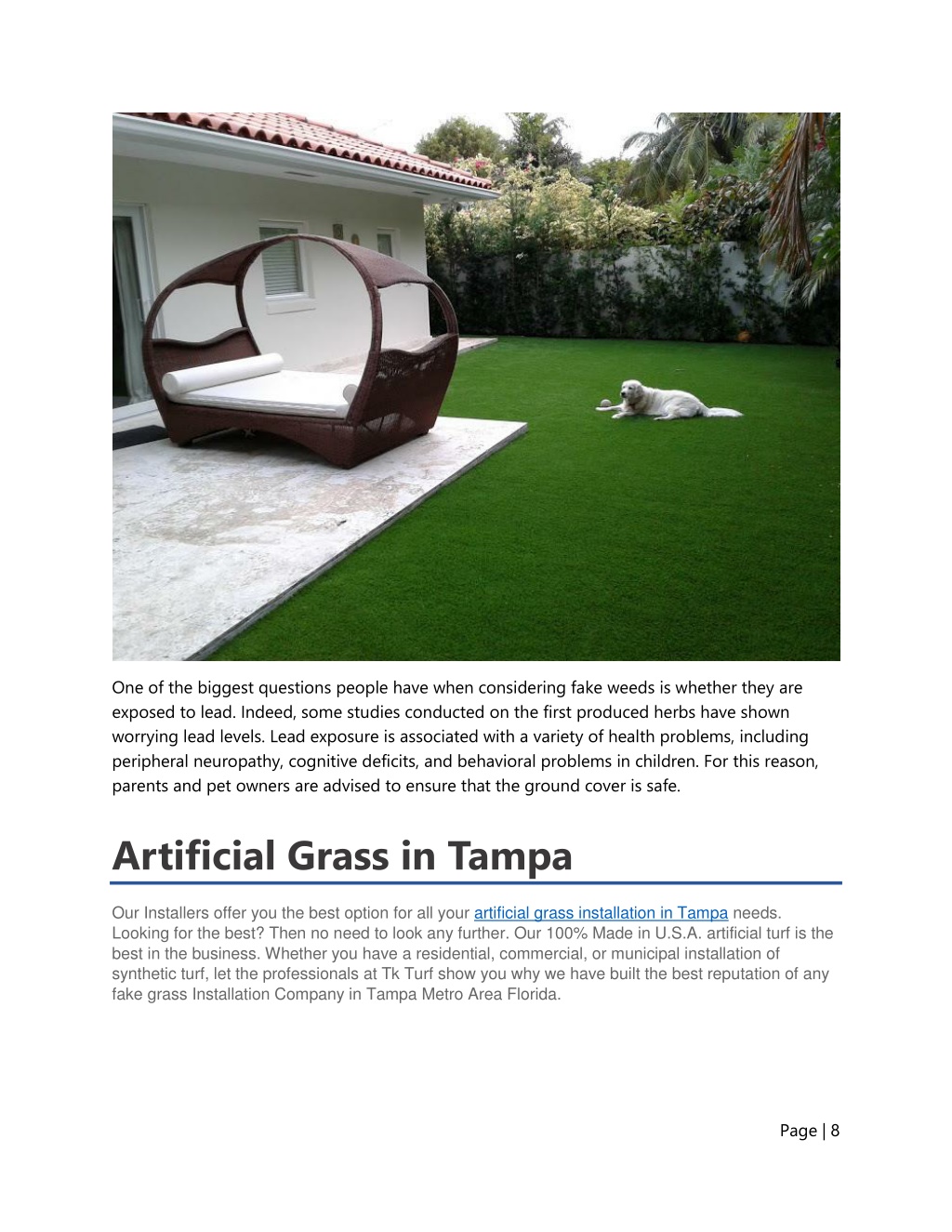 One of the biggest questions people have when considering fake weeds is whether they are exposed to lead. Indeed, some studies conducted on the first produced herbs have shown worrying lead levels. Lead exposure is associated with a variety of health problems, including peripheral neuropathy, cognitive deficits, and behavioral problems in children. For this reason, parents and pet owners are advised to ensure that the ground cover is safe.

Artificial Grass in Tampa

Our Installers offer you the best option for all your artificial grass installation in Tampa needs. Looking for the best? Then no need to look any further. Our 100% Made in U.S.A. artificial turf is the best in the business. Whether you have a residential, commercial, or municipal installation of synthetic turf, let the professionals at Tk Turf show you why we have built the best reputation of any fake grass Installation Company in Tampa Metro Area Florida.

Page | 8